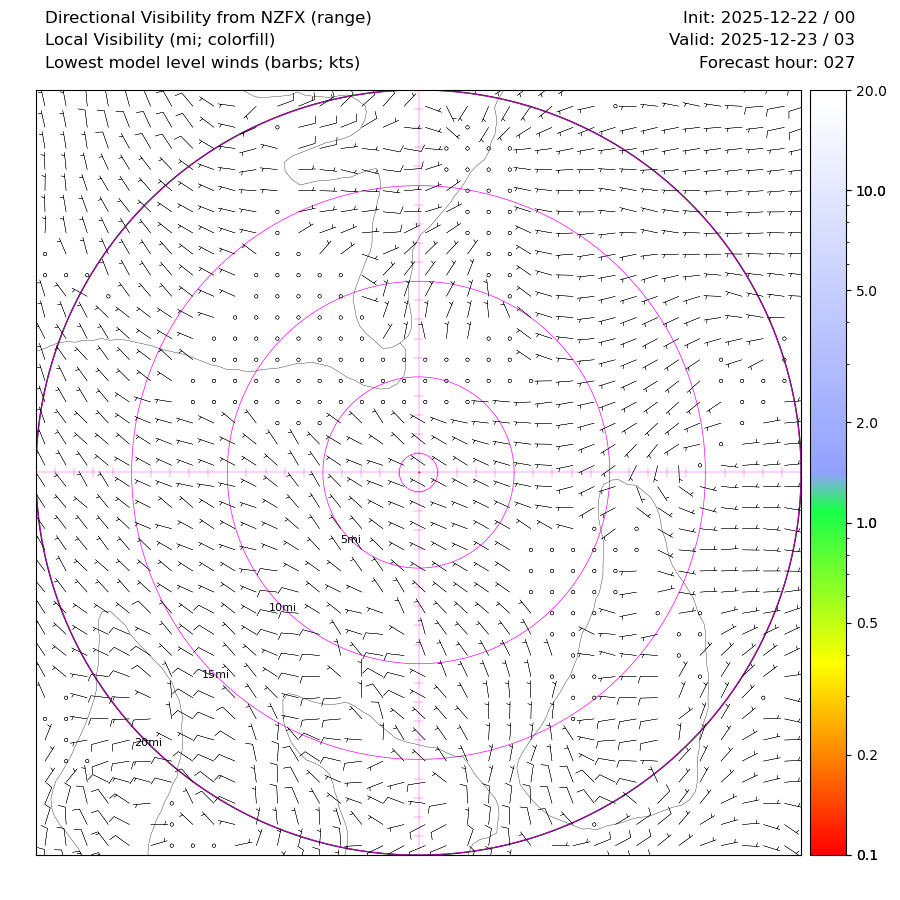 Directional Visibility from NZFX (range)
Local Visibility (mi; colorfill)
Lowest model level winds (barbs; kts)

Init: 2025-12-22 / 00
Valid: 2025-12-23 / 03
Forecast hour: 027

5mi
10mi
15mi
20mi

20.0
10.0
5.0
2.0
1.0
0.5
0.2
0.1